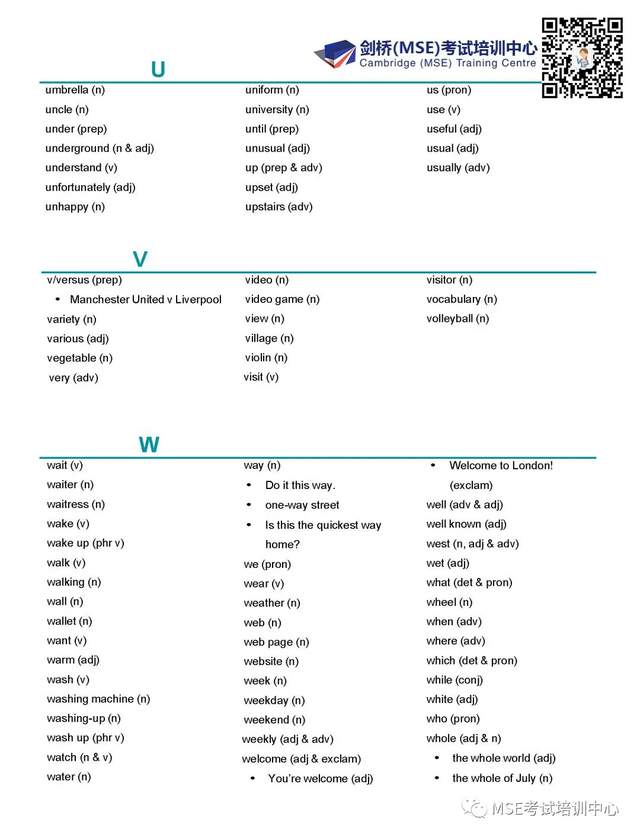 剑桥(MSE)考试培训中心
Cambridge (MSE) Training Centre

U

umbrella (n)
uncle (n)
under (prep)
underground (n & adj)
understand (v)
unfortunately (adj)
unhappy (n)

uniform (n)
university (n)
until (prep)
unusual (adj)
up (prep & adv)
upset (adj)
upstairs (adv)

us (pron)
use (v)
useful (adj)
usual (adj)
usually (adv)

V

v/versus (prep)
• Manchester United v Liverpool
variety (n)
various (adj)
vegetable (n)
very (adv)

video (n)
video game (n)
view (n)
village (n)
violin (n)
visit (v)

visitor (n)
vocabulary (n)
volleyball (n)

W

wait (v)
waiter (n)
waitress (n)
wake (v)
wake up (phr v)
walk (v)
walking (n)
wall (n)
wallet (n)
want (v)
warm (adj)
wash (v)
washing machine (n)
washing-up (n)
wash up (phr v)
watch (n & v)
water (n)

way (n)
• Do it this way.
• one-way street
• Is this the quickest way home?
we (pron)
wear (v)
weather (n)
web (n)
web page (n)
website (n)
week (n)
weekday (n)
weekend (n)
weekly (adj & adv)
welcome (adj & exclam)
• You're welcome (adj)

• Welcome to London! (exclam)
well (adv & adj)
well known (adj)
west (n, adj & adv)
wet (adj)
what (det & pron)
wheel (n)
when (adv)
where (adv)
which (det & pron)
while (conj)
white (adj)
who (pron)
whole (adj & n)
• the whole world (adj)
• the whole of July (n)

MSE考试培训中心